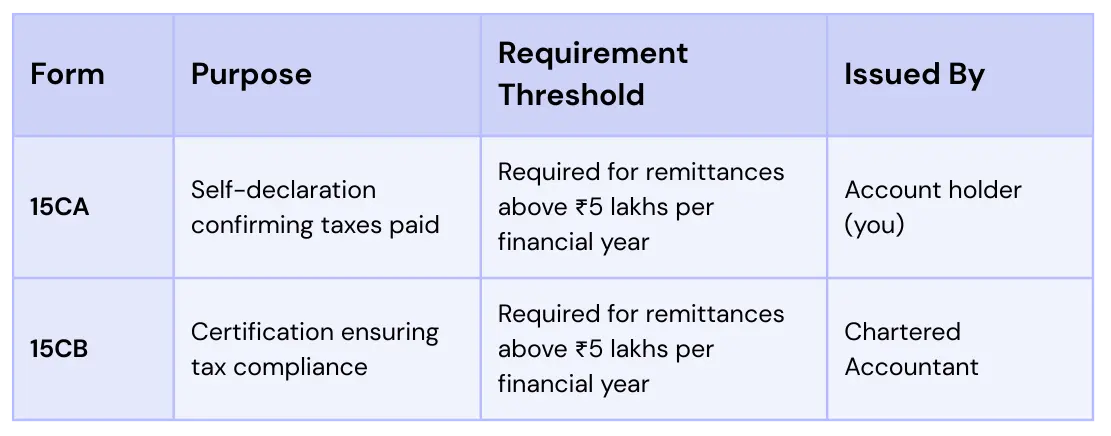 | Form | Purpose | Requirement Threshold | Issued By |
|---|---|---|---|
| 15CA | Self-declaration confirming taxes paid | Required for remittances above ₹5 lakhs per financial year | Account holder (you) |
| 15CB | Certification ensuring tax compliance | Required for remittances above ₹5 lakhs per financial year | Chartered Accountant |